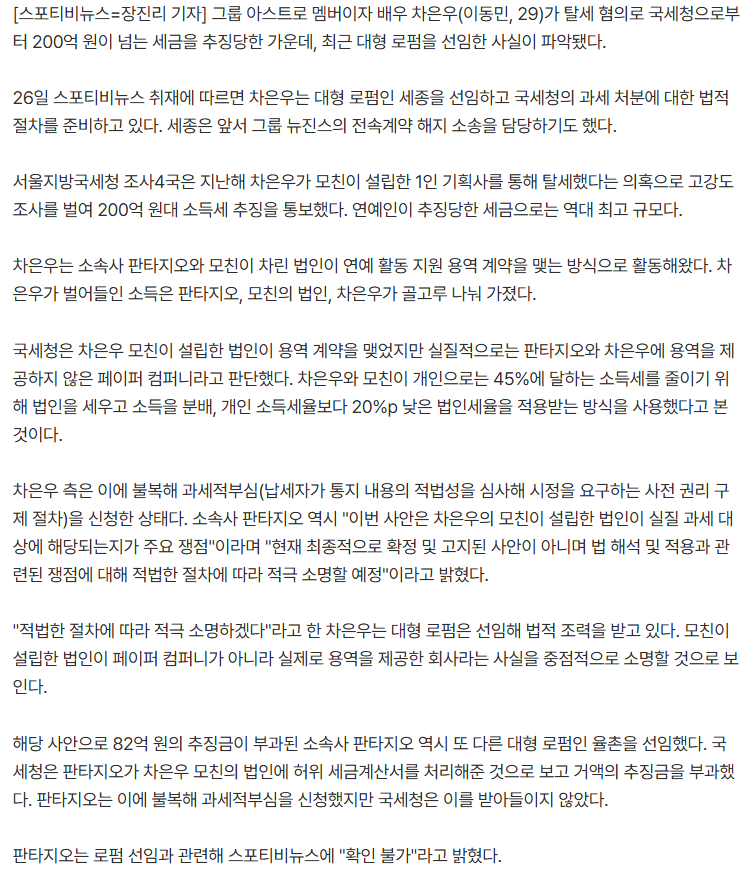 [스포티비뉴스=장진리 기자] 그룹 아스트로 멤버이자 배우 차은우(이동민, 29)가 탈세 혐의로 국세청으로부터 200억 원이 넘는 세금을 추징당한 가운데, 최근 대형 로펌을 선임한 사실이 파악됐다.

26일 스포티비뉴스 취재에 따르면 차은우는 대형 로펌인 세종을 선임하고 국세청의 과세 처분에 대한 법적 절차를 준비하고 있다. 세종은 앞서 그룹 뉴진스의 전속계약 해지 소송을 담당하기도 했다.

서울지방국세청 조사4국은 지난해 차은우가 모친이 설립한 1인 기획사를 통해 탈세했다는 의혹으로 고강도 조사를 벌여 200억 원대 소득세 추징을 통보했다. 연예인이 추징당한 세금으로는 역대 최고 규모다.

차은우는 소속사 판타지오와 모친이 차린 법인이 연예 활동 지원 용역 계약을 맺는 방식으로 활동해왔다. 차은우가 벌어들인 소득은 판타지오, 모친의 법인, 차은우가 골고루 나눠 가졌다.

국세청은 차은우 모친이 설립한 법인이 용역 계약을 맺었지만 실질적으로는 판타지오와 차은우에 용역을 제공하지 않은 페이퍼 컴퍼니라고 판단했다. 차은우와 모친이 개인으로는 45%에 달하는 소득세를 줄이기 위해 법인을 세우고 소득을 분배, 개인 소득세율보다 20%p 낮은 법인세율을 적용받는 방식을 사용했다고 본 것이다.

차은우 측은 이에 불복해 과세적부심(납세자가 통지 내용의 적법성을 심사해 시정을 요구하는 사전 권리 구제 절차)을 신청한 상태다. 소속사 판타지오 역시 "이번 사안은 차은우의 모친이 설립한 법인이 실질 과세 대상에 해당되는지가 주요 쟁점"이라며 "현재 최종적으로 확정 및 고지된 사안이 아니며 법 해석 및 적용과 관련된 쟁점에 대해 적법한 절차에 따라 적극 소명할 예정"이라고 밝혔다.

"적법한 절차에 따라 적극 소명하겠다"라고 한 차은우는 대형 로펌은 선임해 법적 조력을 받고 있다. 모친이 설립한 법인이 페이퍼 컴퍼니가 아니라 실제로 용역을 제공한 회사라는 사실을 중점적으로 소명할 것으로 보인다.

해당 사안으로 82억 원의 추징금이 부과된 소속사 판타지오 역시 또 다른 대형 로펌인 율촌을 선임했다. 국세청은 판타지오가 차은우 모친의 법인에 허위 세금계산서를 처리해준 것으로 보고 거액의 추징금을 부과했다. 판타지오는 이에 불복해 과세적부심을 신청했지만 국세청은 이를 받아들이지 않았다.

판타지오는 로펌 선임과 관련해 스포티비뉴스에 "확인 불가"라고 밝혔다.